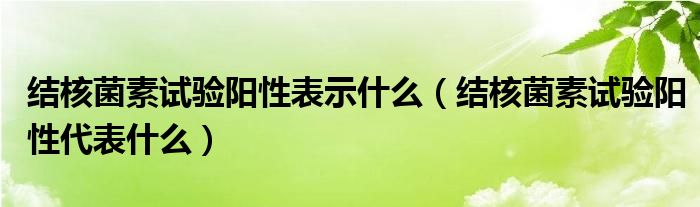 结核菌素试验阳性表示什么（结核菌素试验阳性代表什么）